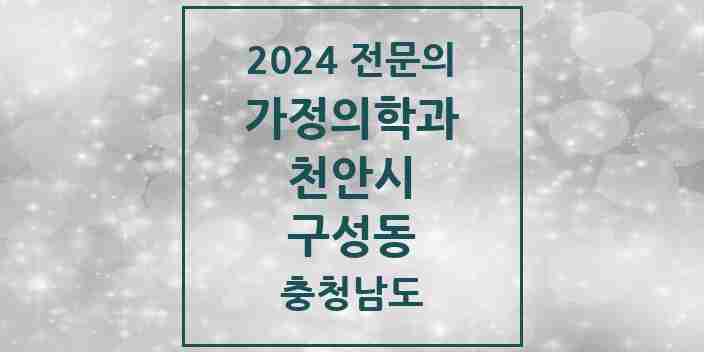 2024 전문의
가정의학과
천안시
구성동
충청남도